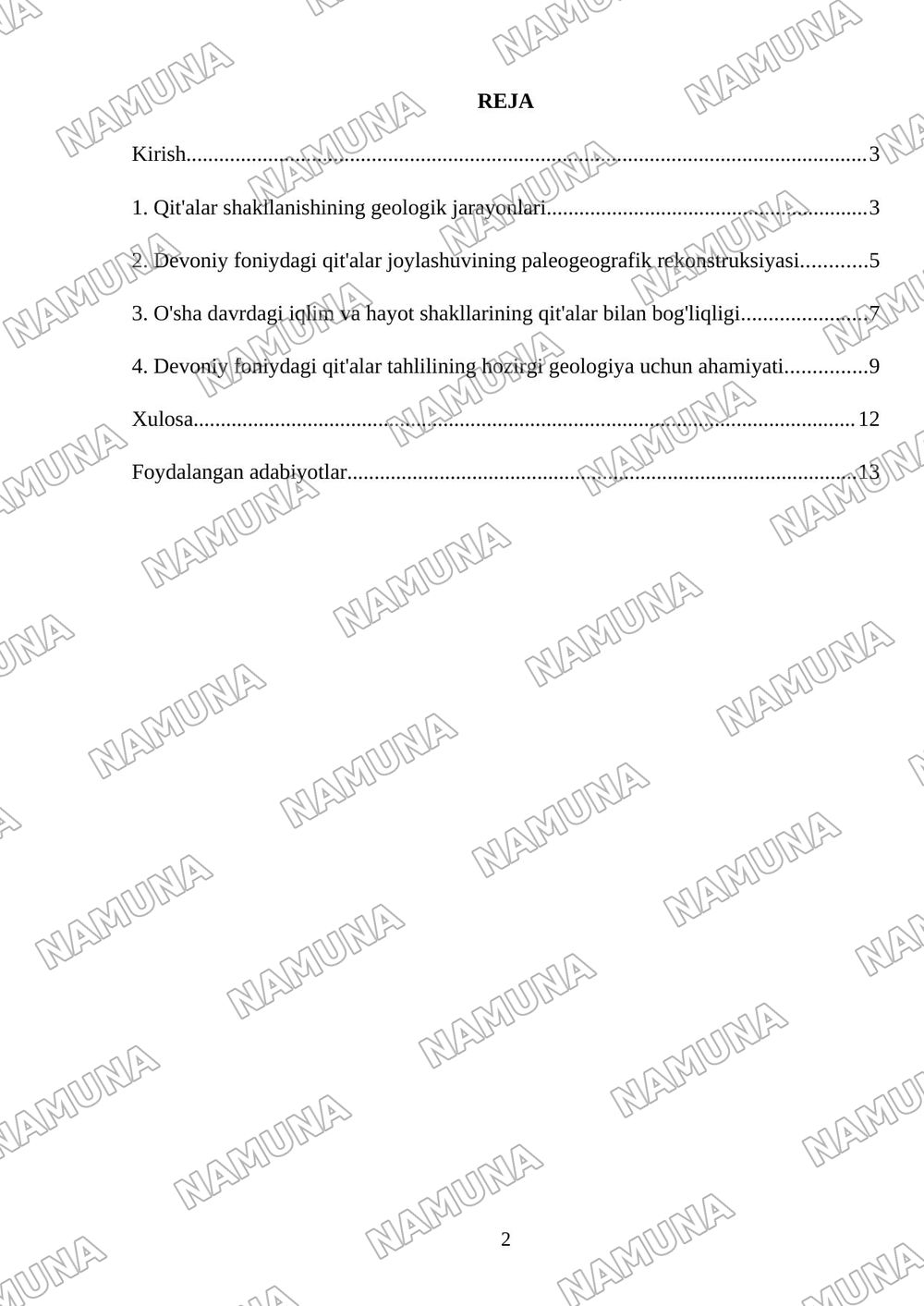 REJA

Kirish 3

1. Qit'alar shakllanishining geologik jarayonlari 3

2. Devoniy foniydagi qit'alar joylashuvining paleogeografik rekonstruksiyasi 5

3. O'sha davrdagi iqlim va hayot shakllarining qit'alar bilan bog'liqligi 7

4. Devoniy foniydagi qit'alar tahlilining hozirgi geologiya uchun ahamiyati 9

Xulosa 12

Foydalangan adabiyotlar 13

2

NAMUNA